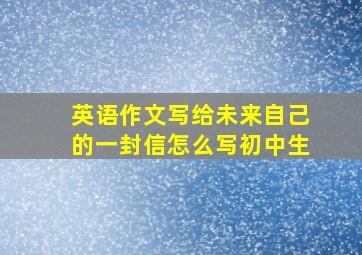 英语作文写给未来自己的一封信怎么写初中生